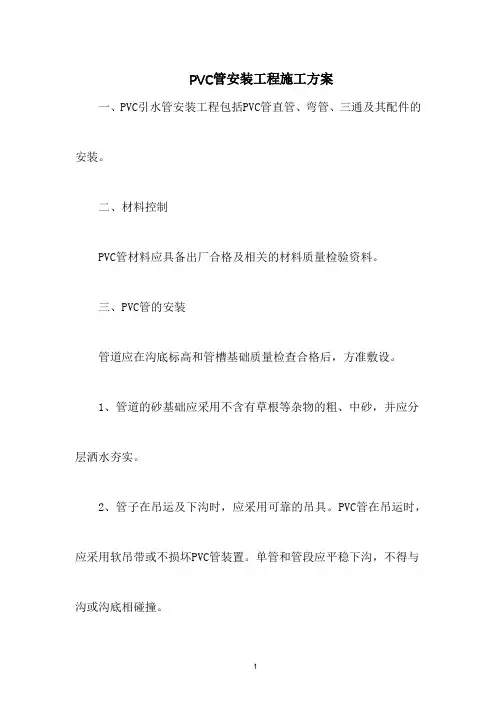 PVC管安装工程施工方案

一、PVC引水管安装工程包括PVC管直管、弯管、三通及其配件的安装。

二、材料控制

PVC管材料应具备出厂合格及相关的材料质量检验资料。

三、PVC管的安装

管道应在沟底标高和管槽基础质量检查合格后，方准敷设。

1、管道的砂基础应采用不含有草根等杂物的粗、中砂，并应分层洒水夯实。

2、管子在吊运及下沟时，应采用可靠的吊具。PVC管在吊运时，应采用软吊带或不损坏PVC管装置。单管和管段应平稳下沟，不得与沟或沟底相碰撞。

1